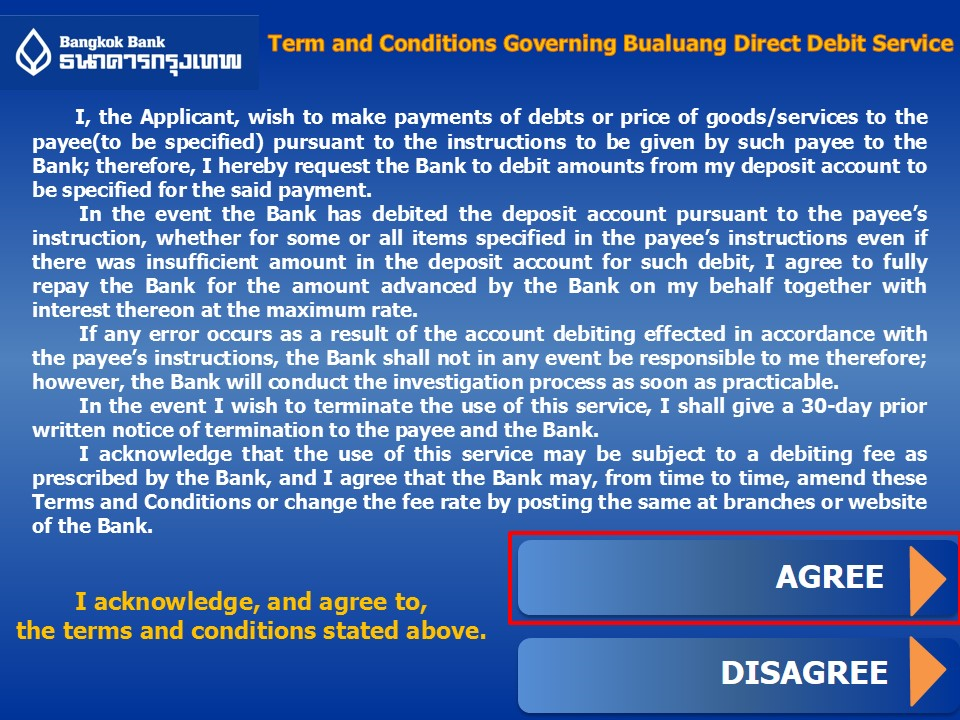 Bangkok Bank
ธนาคารกรุงเทพ

Term and Conditions Governing Bualuang Direct Debit Service

I, the Applicant, wish to make payments of debts or price of goods/services to the payee(to be specified) pursuant to the instructions to be given by such payee to the Bank; therefore, I hereby request the Bank to debit amounts from my deposit account to be specified for the said payment.

In the event the Bank has debited the deposit account pursuant to the payee's instruction, whether for some or all items specified in the payee's instructions even if there was insufficient amount in the deposit account for such debit, I agree to fully repay the Bank for the amount advanced by the Bank on my behalf together with interest thereon at the maximum rate.

If any error occurs as a result of the account debiting effected in accordance with the payee's instructions, the Bank shall not in any event be responsible to me therefore; however, the Bank will conduct the investigation process as soon as practicable.

In the event I wish to terminate the use of this service, I shall give a 30-day prior written notice of termination to the payee and the Bank.

I acknowledge that the use of this service may be subject to a debiting fee as prescribed by the Bank, and I agree that the Bank may, from time to time, amend these Terms and Conditions or change the fee rate by posting the same at branches or website of the Bank.

I acknowledge, and agree to, the terms and conditions stated above.

AGREE

DISAGREE